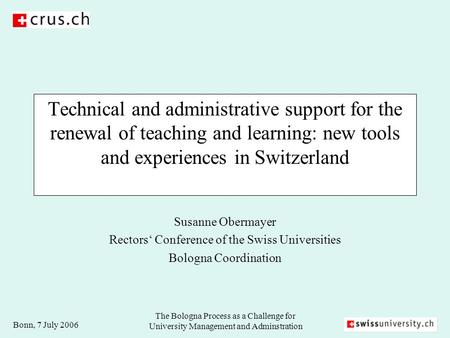 crus.ch

Technical and administrative support for the renewal of teaching and learning: new tools and experiences in Switzerland

Susanne Obermayer
Rectors‘ Conference of the Swiss Universities
Bologna Coordination

Bonn, 7 July 2006

The Bologna Process as a Challenge for University Management and Adminstration

swissuniversity.ch